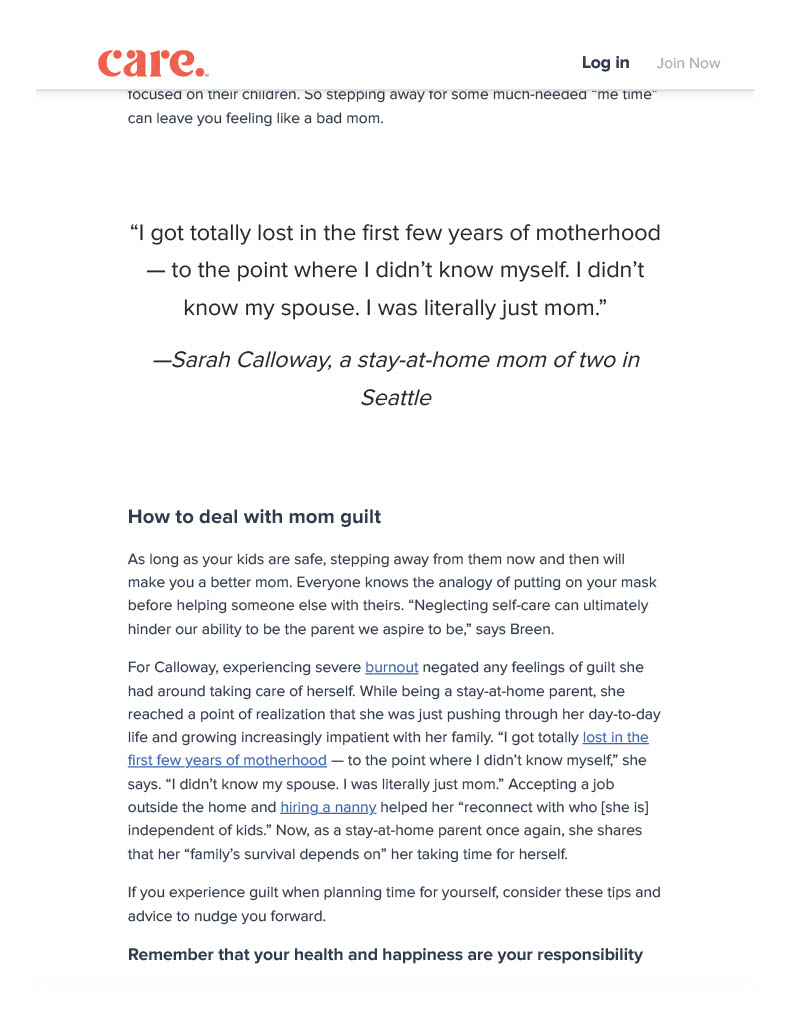 care.

Log in Join Now

focused on their children. So stepping away for some much-needed "me time" can leave you feeling like a bad mom.

“I got totally lost in the first few years of motherhood — to the point where I didn’t know myself. I didn’t know my spouse. I was literally just mom.”

—Sarah Calloway, a stay-at-home mom of two in Seattle

How to deal with mom guilt

As long as your kids are safe, stepping away from them now and then will make you a better mom. Everyone knows the analogy of putting on your mask before helping someone else with theirs. “Neglecting self-care can ultimately hinder our ability to be the parent we aspire to be,” says Breen.

For Calloway, experiencing severe burnout negated any feelings of guilt she had around taking care of herself. While being a stay-at-home parent, she reached a point of realization that she was just pushing through her day-to-day life and growing increasingly impatient with her family. “I got totally lost in the first few years of motherhood — to the point where I didn’t know myself,” she says. “I didn’t know my spouse. I was literally just mom.” Accepting a job outside the home and hiring a nanny helped her “reconnect with who [she is] independent of kids.” Now, as a stay-at-home parent once again, she shares that her “family’s survival depends on” her taking time for herself.

If you experience guilt when planning time for yourself, consider these tips and advice to nudge you forward.

Remember that your health and happiness are your responsibility